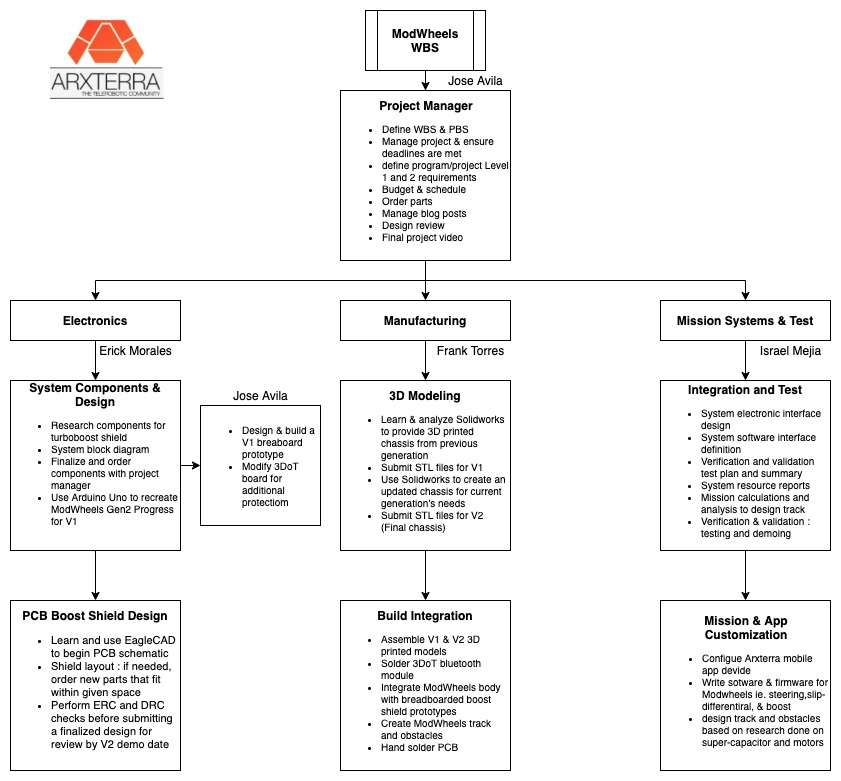 ARXTERRA
THE TELEROBOTIC COMMUNITY

ModWheels WBS

Jose Avila

Project Manager

- Define WBS & PBS
- Manage project & ensure deadlines are met
- define program/project Level 1 and 2 requirements
- Budget & schedule
- Order parts
- Manage blog posts
- Design review
- Final project video

Electronics

Erick Morales

System Components & Design

- Research components for turboboost shield
- System block diagram
- Finalize and order components with project manager
- Use Arduino Uno to recreate ModWheels Gen2 Progress for V1

Jose Avila

- Design & build a V1 breaboard prototype
- Modify 3DoT board for additional protectiom

PCB Boost Shield Design

- Learn and use EagleCAD to begin PCB schematic
- Shield layout : if needed, order new parts that fit within given space
- Perform ERC and DRC checks before submitting a finalized design for review by V2 demo date

Manufacturing

Frank Torres

3D Modeling

- Learn & analyze Solidworks to provide 3D printed chassis from previous generation
- Submit STL files for V1
- Use Solidworks to create an updated chassis for current generation's needs
- Submit STL files for V2 (Final chassis)

Build Integration

- Assemble V1 & V2 3D printed models
- Solder 3DoT bluetooth module
- Integrate ModWheels body with breadboarded boost shield prototypes
- Create ModWheels track and obstacles
- Hand solder PCB

Mission Systems & Test

Israel Mejia

Integration and Test

- System electronic interface design
- System software interface definition
- Verification and validation test plan and summary
- System resource reports
- Mission calculations and analysis to design track
- Verification & validation : testing and demoing

Mission & App Customization

- Configue Arxterra mobile app devide
- Write sotware & firmware for Modwheels ie. steering,slip-differentiral, & boost
- design track and obstacles based on research done on super-capacitor and motors